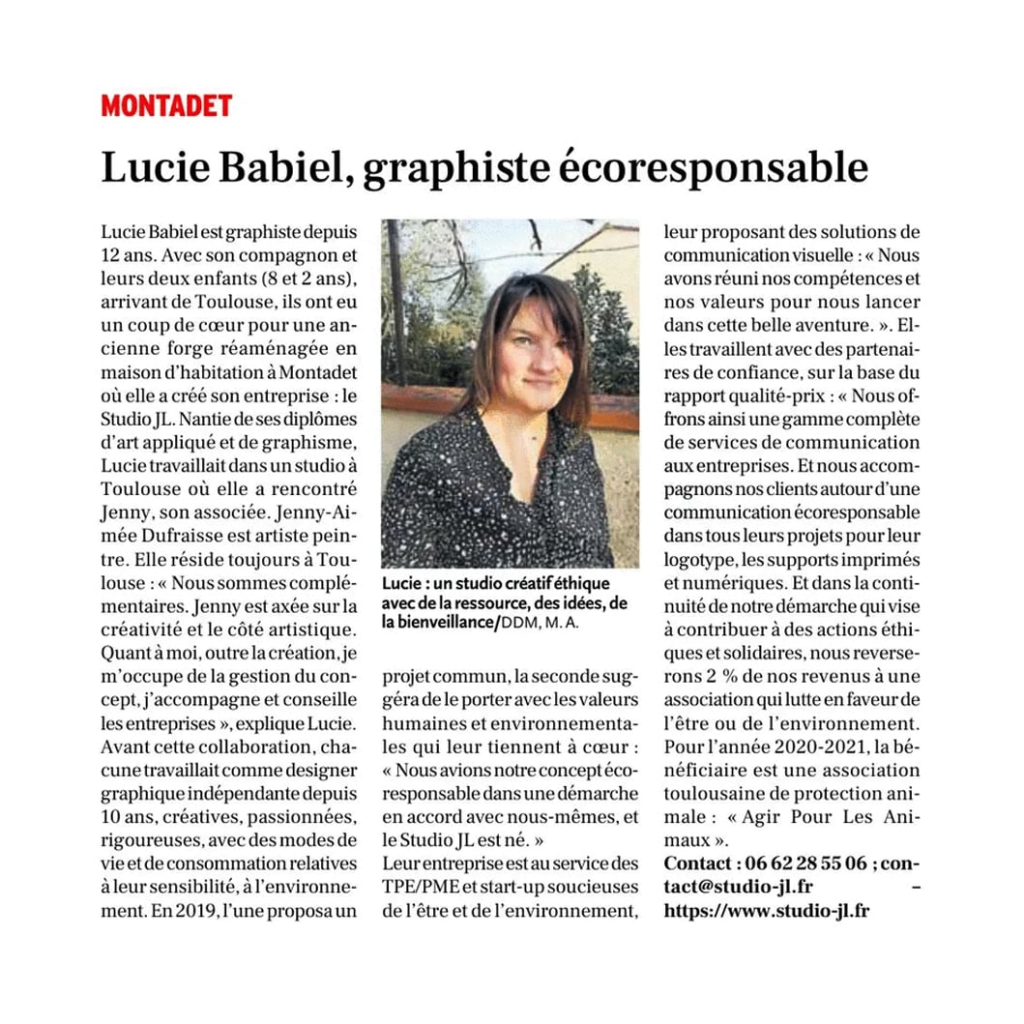 MONTADET

Lucie Babiel, graphiste écoresponsable

Lucie Babiel est graphiste depuis 12 ans. Avec son compagnon et leurs deux enfants (8 et 2 ans), arrivant de Toulouse, ils ont eu un coup de cœur pour une ancienne forge réaménagée en maison d'habitation à Montadet où elle a créé son entreprise : le Studio JL. Nantie de ses diplômes d'art appliqué et de graphisme, Lucie travaillait dans un studio à Toulouse où elle a rencontré Jenny, son associée. Jenny-Aimée Dufraisse est artiste peintre. Elle réside toujours à Toulouse : « Nous sommes complémentaires. Jenny est axée sur la créativité et le côté artistique. Quant à moi, outre la création, je m'occupe de la gestion du concept, j'accompagne et conseille les entreprises », explique Lucie. Avant cette collaboration, chacune travaillait comme designer graphique indépendante depuis 10 ans, créatives, passionnées, rigoureuses, avec des modes de vie et de consommation relatives à leur sensibilité, à l'environnement. En 2019, l'une proposa un

Lucie : un studio créatif éthique avec de la ressource, des idées, de la bienveillance/DDM, M. A.

projet commun, la seconde suggéra de le porter avec les valeurs humaines et environnementales qui leur tiennent à cœur : « Nous avions notre concept écoresponsable dans une démarche en accord avec nous-mêmes, et le Studio JL est né. »
Leur entreprise est au service des TPE/PME et start-up soucieuses de l'être et de l'environnement, leur proposant des solutions de communication visuelle : « Nous avons réuni nos compétences et nos valeurs pour nous lancer dans cette belle aventure. ». Elles travaillent avec des partenaires de confiance, sur la base du rapport qualité-prix : « Nous offrons ainsi une gamme complète de services de communication aux entreprises. Et nous accompagnons nos clients autour d'une communication écoresponsable dans tous leurs projets pour leur logotype, les supports imprimés et numériques. Et dans la continuité de notre démarche qui vise à contribuer à des actions éthiques et solidaires, nous reverserons 2 % de nos revenus à une association qui lutte en faveur de l'être ou de l'environnement. Pour l'année 2020-2021, la bénéficiaire est une association toulousaine de protection animale : « Agir Pour Les Animaux ».
Contact : 06 62 28 55 06 ; contact@studio-jl.fr – https://www.studio-jl.fr